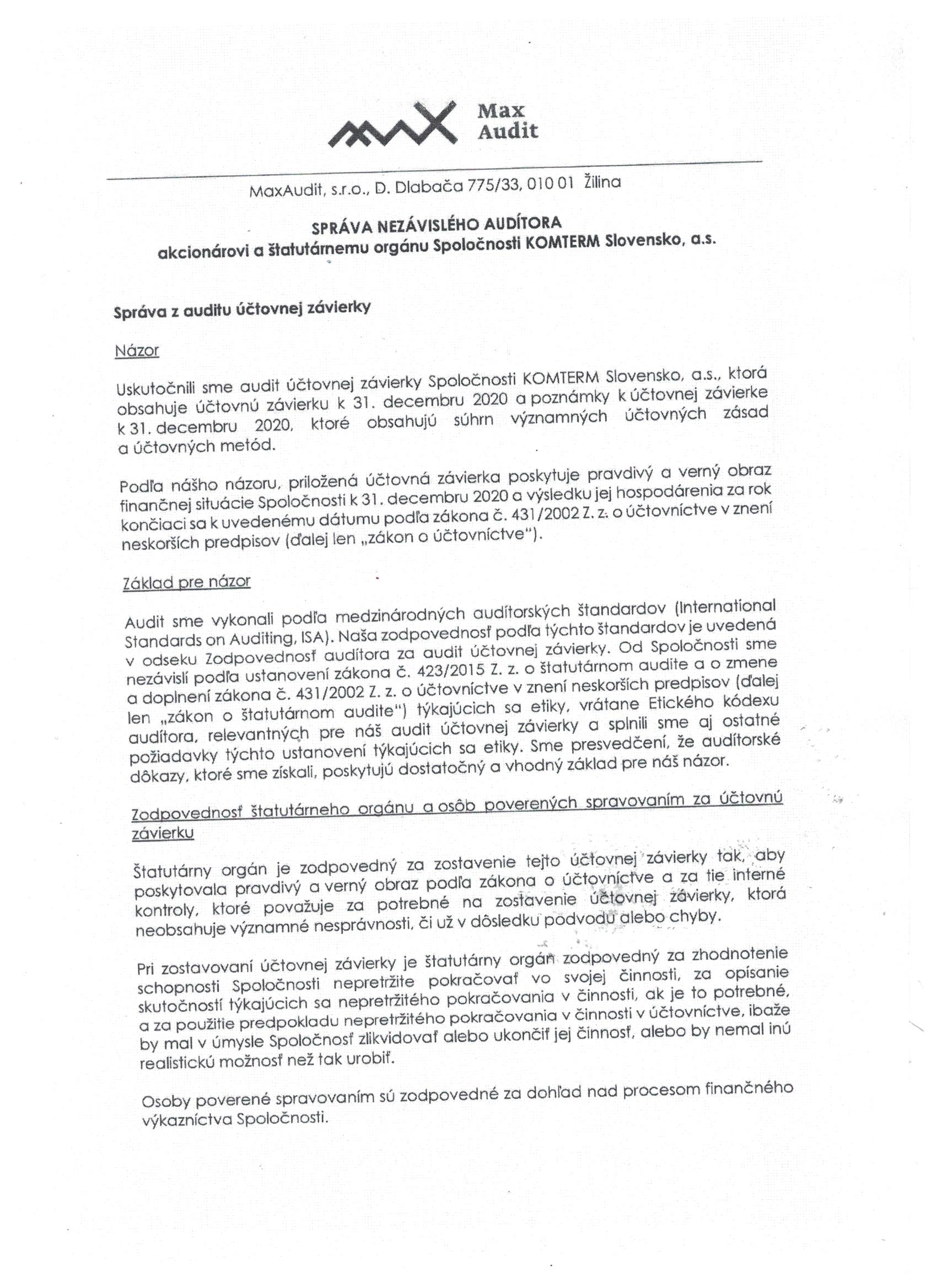 Max Audit

MaxAudit, s.r.o., D. Dlabača 775/33, 010 01 Žilina

SPRÁVA NEZÁVISLÉHO AUDÍTORA
akcionárovi a štatutárnemu orgánu Spoločnosti KOMTERM Slovensko, a.s.

Správa z auditu účtovnej závierky

Názor

Uskutočnili sme audit účtovnej závierky Spoločnosti KOMTERM Slovensko, a.s., ktorá obsahuje účtovnú závierku k 31. decembru 2020 a poznámky k účtovnej závierke k 31. decembru 2020, ktoré obsahujú súhrn významných účtovných zásad a účtovných metód.

Podľa nášho názoru, priložená účtovná závierka poskytuje pravdivý a verný obraz finančnej situácie Spoločnosti k 31. decembru 2020 a výsledku jej hospodárenia za rok končiaci sa k uvedenému dátumu podľa zákona č. 431/2002 Z. z. o účtovníctve v znení neskorších predpisov (ďalej len „zákon o účtovníctve").

Základ pre názor

Audit sme vykonali podľa medzinárodných audítorských štandardov (International Standards on Auditing, ISA). Naša zodpovednosť podľa týchto štandardov je uvedená v odseku Zodpovednosť audítora za audit účtovnej závierky. Od Spoločnosti sme nezávislí podľa ustanovení zákona č. 423/2015 Z. z. o štatutárnom audite a o zmene a doplnení zákona č. 431/2002 Z. z. o účtovníctve v znení neskorších predpisov (ďalej len „zákon o štatutárnom audite") týkajúcich sa etiky, vrátane Etického kódexu audítora, relevantných pre náš audit účtovnej závierky a splnili sme aj ostatné požiadavky týchto ustanovení týkajúcich sa etiky. Sme presvedčení, že audítorské dôkazy, ktoré sme získali, poskytujú dostatočný a vhodný základ pre náš názor.

Zodpovednosť štatutárneho orgánu a osôb poverených spravovaním za účtovnú závierku

Štatutárny orgán je zodpovedný za zostavenie tejto účtovnej závierky tak, aby poskytovala pravdivý a verný obraz podľa zákona o účtovníctve a za tie interné kontroly, ktoré považuje za potrebné na zostavenie účtovnej závierky, ktorá neobsahuje významné nesprávnosti, či už v dôsledku podvodu alebo chyby.

Pri zostavovaní účtovnej závierky je štatutárny orgán zodpovedný za zhodnotenie schopnosti Spoločnosti nepretržite pokračovať vo svojej činnosti, za opísanie skutočností týkajúcich sa nepretržitého pokračovania v činnosti, ak je to potrebné, a za použitie predpokladu nepretržitého pokračovania v činnosti v účtovníctve, ibaže by mal v úmysle Spoločnosť zlikvidovať alebo ukončiť jej činnosť, alebo by nemal inú realistickú možnosť než tak urobiť.

Osoby poverené spravovaním sú zodpovedné za dohľad nad procesom finančného výkazníctva Spoločnosti.